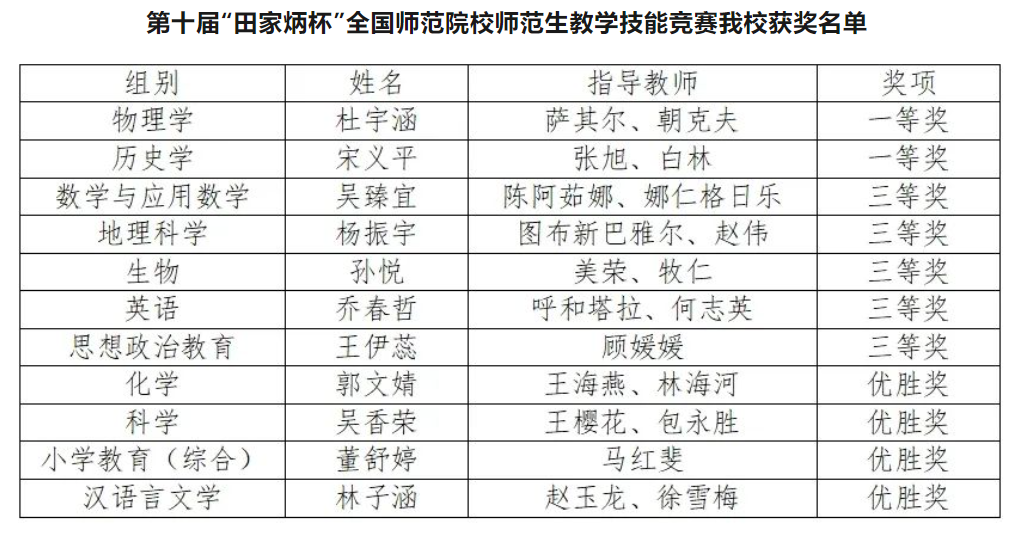 第十届“田家炳杯”全国师范院校师范生教学技能竞赛我校获奖名单

| 组别 | 姓名 | 指导教师 | 奖项 |
|---|---|---|---|
| 物理学 | 杜宇涵 | 萨其尔、朝克夫 | 一等奖 |
| 历史学 | 宋义平 | 张旭、白林 | 一等奖 |
| 数学与应用数学 | 吴臻宜 | 陈阿茹娜、娜仁格日乐 | 三等奖 |
| 地理科学 | 杨振宇 | 图布新巴雅尔、赵伟 | 三等奖 |
| 生物 | 孙悦 | 美荣、牧仁 | 三等奖 |
| 英语 | 乔春哲 | 呼和塔拉、何志英 | 三等奖 |
| 思想政治教育 | 王伊蕊 | 顾媛媛 | 三等奖 |
| 化学 | 郭文婧 | 王海燕、林海河 | 优胜奖 |
| 科学 | 吴香荣 | 王樱花、包永胜 | 优胜奖 |
| 小学教育（综合） | 董舒婷 | 马红斐 | 优胜奖 |
| 汉语言文学 | 林子涵 | 赵玉龙、徐雪梅 | 优胜奖 |